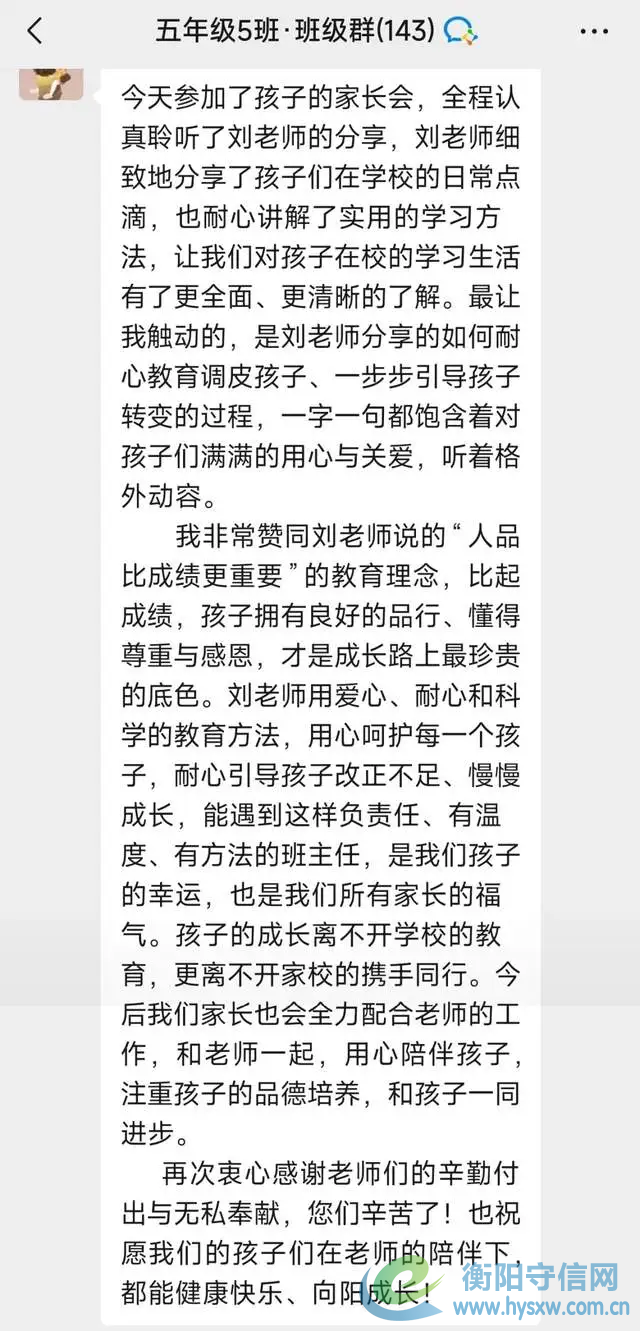 五年级5班·班级群(143)

今天参加了孩子的家长会，全程认真聆听了刘老师的分享，刘老师细致地分享了孩子们在学校的日常点滴，也耐心讲解了实用的学习方法，让我们对孩子在校的学习生活有了更全面、更清晰的了解。最让我触动的，是刘老师分享的如何耐心教育调皮孩子、一步步引导孩子转变的过程，一字一句都饱含着对孩子们满满的用心与关爱，听着格外动容。

我非常赞同刘老师说的“人品比成绩更重要”的教育理念，比起成绩，孩子拥有良好的品行、懂得尊重与感恩，才是成长路上最珍贵的底色。刘老师用爱心、耐心和科学的教育方法，用心呵护每一个孩子，耐心引导孩子改正不足、慢慢成长，能遇到这样负责任、有温度、有方法的班主任，是我们孩子的幸运，也是我们所有家长的福气。孩子的成长离不开学校的教育，更离不开家校的携手同行。今后我们家长也会全力配合老师的工作，和老师一起，用心陪伴孩子，注重孩子的品德培养，和孩子一同进步。

再次衷心感谢老师们的辛勤付出与无私奉献，您们辛苦了！也祝愿我们的孩子们在老师的陪伴下，都能健康快乐、向阳成长！

衡阳守信网
www.hysxw.com.cn